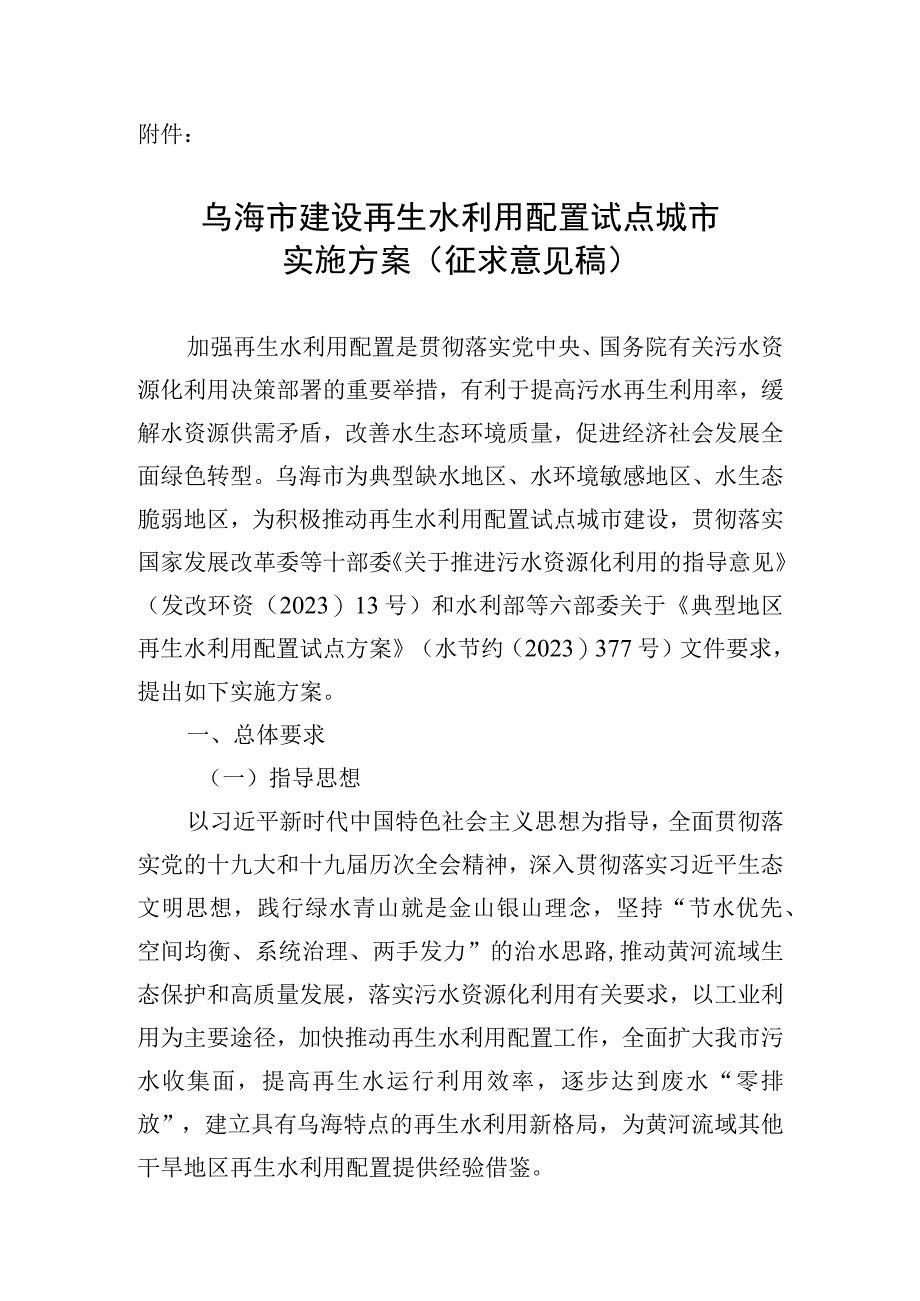 附件：

乌海市建设再生水利用配置试点城市实施方案（征求意见稿）

加强再生水利用配置是贯彻落实党中央、国务院有关污水资源化利用决策部署的重要举措，有利于提高污水再生利用率，缓解水资源供需矛盾，改善水生态环境质量，促进经济社会发展全面绿色转型。乌海市为典型缺水地区、水环境敏感地区、水生态脆弱地区，为积极推动再生水利用配置试点城市建设，贯彻落实国家发展改革委等十部委《关于推进污水资源化利用的指导意见》（发改环资（2023）13号）和水利部等六部委关于《典型地区再生水利用配置试点方案》（水节约（2023）377号）文件要求，提出如下实施方案。

一、总体要求

（一）指导思想

以习近平新时代中国特色社会主义思想为指导，全面贯彻落实党的十九大和十九届历次全会精神，深入贯彻落实习近平生态文明思想，践行绿水青山就是金山银山理念，坚持“节水优先、空间均衡、系统治理、两手发力”的治水思路，推动黄河流域生态保护和高质量发展，落实污水资源化利用有关要求，以工业利用为主要途径，加快推动再生水利用配置工作，全面扩大我市污水收集面，提高再生水运行利用效率，逐步达到废水“零排放”，建立具有乌海特点的再生水利用新格局，为黄河流域其他干旱地区再生水利用配置提供经验借鉴。